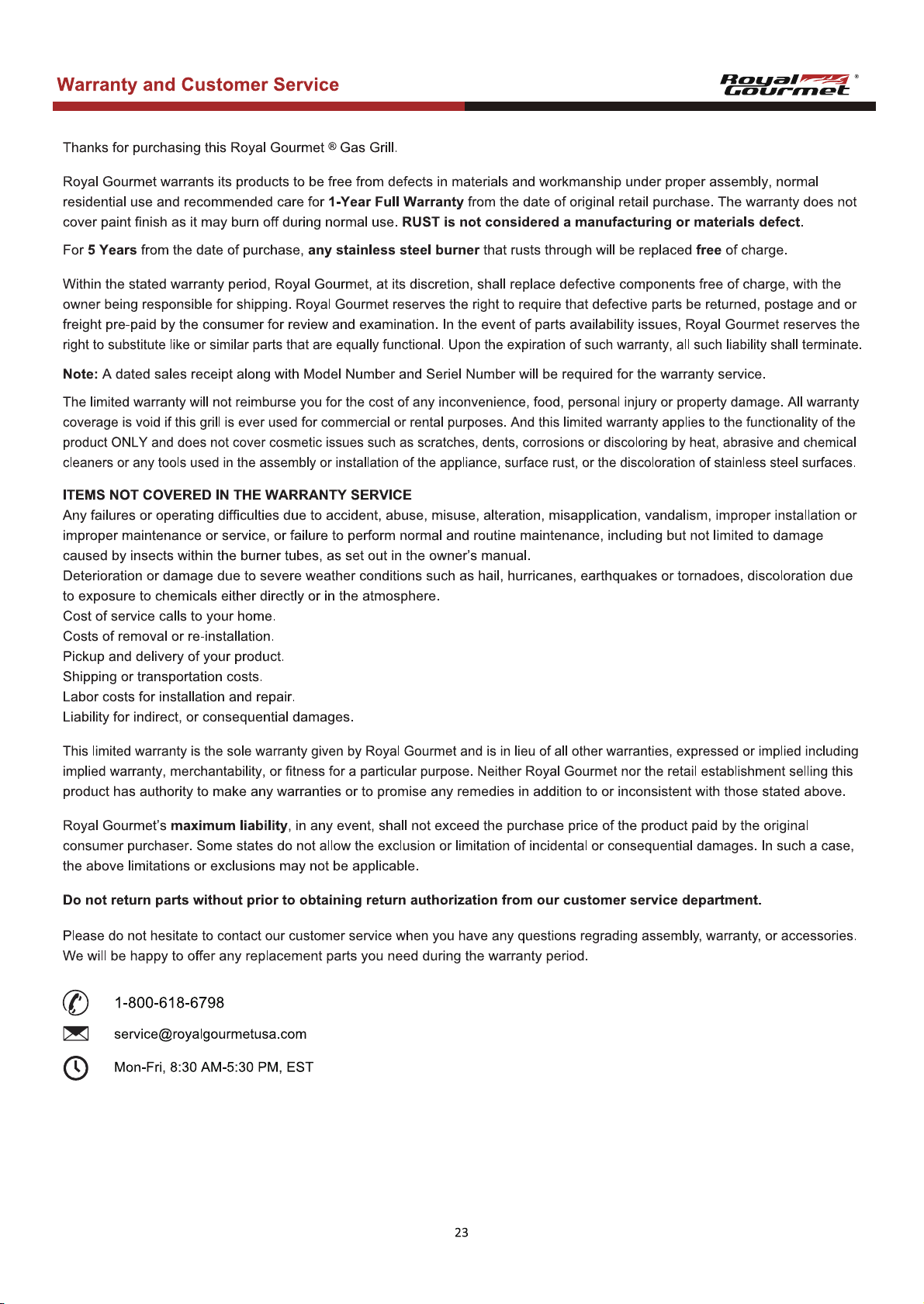 Warranty and Customer Service

Royal Gourmet ®

Thanks for purchasing this Royal Gourmet ® Gas Grill.

Royal Gourmet warrants its products to be free from defects in materials and workmanship under proper assembly, normal residential use and recommended care for 1-Year Full Warranty from the date of original retail purchase. The warranty does not cover paint finish as it may burn off during normal use. RUST is not considered a manufacturing or materials defect.

For 5 Years from the date of purchase, any stainless steel burner that rusts through will be replaced free of charge.

Within the stated warranty period, Royal Gourmet, at its discretion, shall replace defective components free of charge, with the owner being responsible for shipping. Royal Gourmet reserves the right to require that defective parts be returned, postage and or freight pre-paid by the consumer for review and examination. In the event of parts availability issues, Royal Gourmet reserves the right to substitute like or similar parts that are equally functional. Upon the expiration of such warranty, all such liability shall terminate.

Note: A dated sales receipt along with Model Number and Seriel Number will be required for the warranty service.

The limited warranty will not reimburse you for the cost of any inconvenience, food, personal injury or property damage. All warranty coverage is void if this grill is ever used for commercial or rental purposes. And this limited warranty applies to the functionality of the product ONLY and does not cover cosmetic issues such as scratches, dents, corrosions or discoloring by heat, abrasive and chemical cleaners or any tools used in the assembly or installation of the appliance, surface rust, or the discoloration of stainless steel surfaces.

ITEMS NOT COVERED IN THE WARRANTY SERVICE
Any failures or operating difficulties due to accident, abuse, misuse, alteration, misapplication, vandalism, improper installation or improper maintenance or service, or failure to perform normal and routine maintenance, including but not limited to damage caused by insects within the burner tubes, as set out in the owner's manual.
Deterioration or damage due to severe weather conditions such as hail, hurricanes, earthquakes or tornadoes, discoloration due to exposure to chemicals either directly or in the atmosphere.
Cost of service calls to your home.
Costs of removal or re-installation.
Pickup and delivery of your product.
Shipping or transportation costs.
Labor costs for installation and repair.
Liability for indirect, or consequential damages.

This limited warranty is the sole warranty given by Royal Gourmet and is in lieu of all other warranties, expressed or implied including implied warranty, merchantability, or fitness for a particular purpose. Neither Royal Gourmet nor the retail establishment selling this product has authority to make any warranties or to promise any remedies in addition to or inconsistent with those stated above.

Royal Gourmet's maximum liability, in any event, shall not exceed the purchase price of the product paid by the original consumer purchaser. Some states do not allow the exclusion or limitation of incidental or consequential damages. In such a case, the above limitations or exclusions may not be applicable.

Do not return parts without prior to obtaining return authorization from our customer service department.

Please do not hesitate to contact our customer service when you have any questions regrading assembly, warranty, or accessories. We will be happy to offer any replacement parts you need during the warranty period.

1-800-618-6798

service@royalgourmetusa.com

Mon-Fri, 8:30 AM-5:30 PM, EST

23